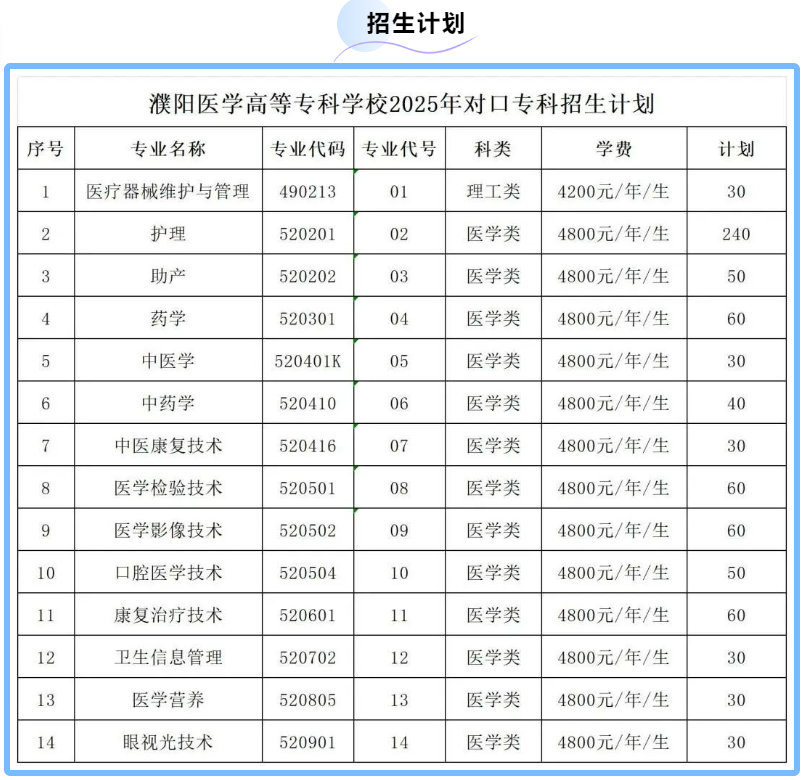 招生计划

濮阳医学高等专科学校2025年对口专科招生计划

| 序号 | 专业名称 | 专业代码 | 专业代号 | 科类 | 学费 | 计划 |
|---|---|---|---|---|---|---|
| 1 | 医疗器械维护与管理 | 490213 | 01 | 理工类 | 4200元/年/生 | 30 |
| 2 | 护理 | 520201 | 02 | 医学类 | 4800元/年/生 | 240 |
| 3 | 助产 | 520202 | 03 | 医学类 | 4800元/年/生 | 50 |
| 4 | 药学 | 520301 | 04 | 医学类 | 4800元/年/生 | 60 |
| 5 | 中医学 | 520401K | 05 | 医学类 | 4800元/年/生 | 30 |
| 6 | 中药学 | 520410 | 06 | 医学类 | 4800元/年/生 | 40 |
| 7 | 中医康复技术 | 520416 | 07 | 医学类 | 4800元/年/生 | 30 |
| 8 | 医学检验技术 | 520501 | 08 | 医学类 | 4800元/年/生 | 60 |
| 9 | 医学影像技术 | 520502 | 09 | 医学类 | 4800元/年/生 | 60 |
| 10 | 口腔医学技术 | 520504 | 10 | 医学类 | 4800元/年/生 | 50 |
| 11 | 康复治疗技术 | 520601 | 11 | 医学类 | 4800元/年/生 | 60 |
| 12 | 卫生信息管理 | 520702 | 12 | 医学类 | 4800元/年/生 | 30 |
| 13 | 医学营养 | 520805 | 13 | 医学类 | 4800元/年/生 | 30 |
| 14 | 眼视光技术 | 520901 | 14 | 医学类 | 4800元/年/生 | 30 |